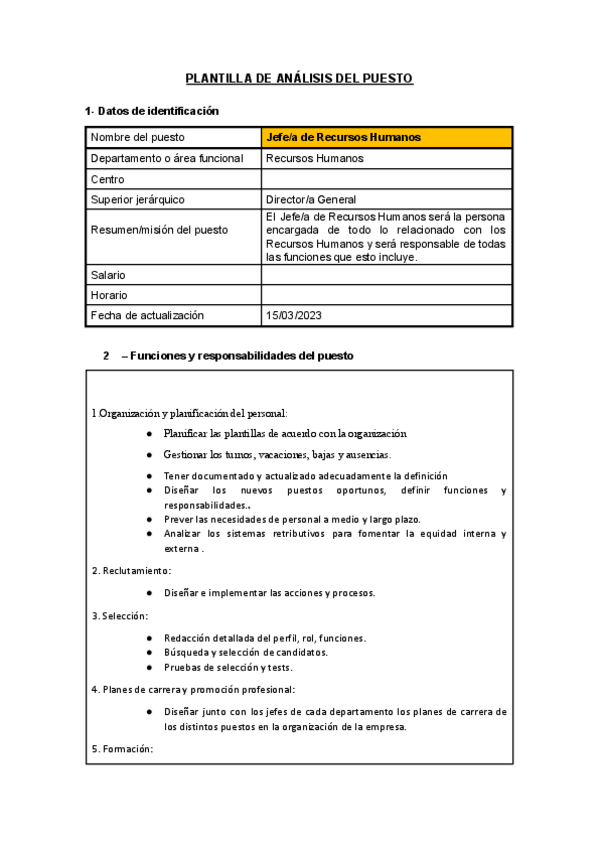 PLANTILLA DE ANÁLISIS DEL PUESTO

1- Datos de identificación

| Nombre del puesto | Jefe/a de Recursos Humanos |
|---|---|
| Departamento o área funcional | Recursos Humanos |
| Centro | |
| Superior jerárquico | Director/a General |
| Resumen/misión del puesto | El Jefe/a de Recursos Humanos será la persona encargada de todo lo relacionado con los Recursos Humanos y será responsable de todas las funciones que esto incluye. |
| Salario | |
| Horario | |
| Fecha de actualización | 15/03/2023 |

2 – Funciones y responsabilidades del puesto

1 Organización y planificación del personal:

● Planificar las plantillas de acuerdo con la organización

● Gestionar los turnos, vacaciones, bajas y ausencias.

● Tener documentado y actualizado adecuadamente la definición

● Diseñar los nuevos puestos oportunos, definir funciones y responsabilidades..

● Prever las necesidades de personal a medio y largo plazo.

● Analizar los sistemas retributivos para fomentar la equidad interna y externa .

2. Reclutamiento:

● Diseñar e implementar las acciones y procesos.

3. Selección:

● Redacción detallada del perfil, rol, funciones.

● Búsqueda y selección de candidatos.

● Pruebas de selección y tests.

4. Planes de carrera y promoción profesional:

● Diseñar junto con los jefes de cada departamento los planes de carrera de los distintos puestos en la organización de la empresa.

5. Formación: